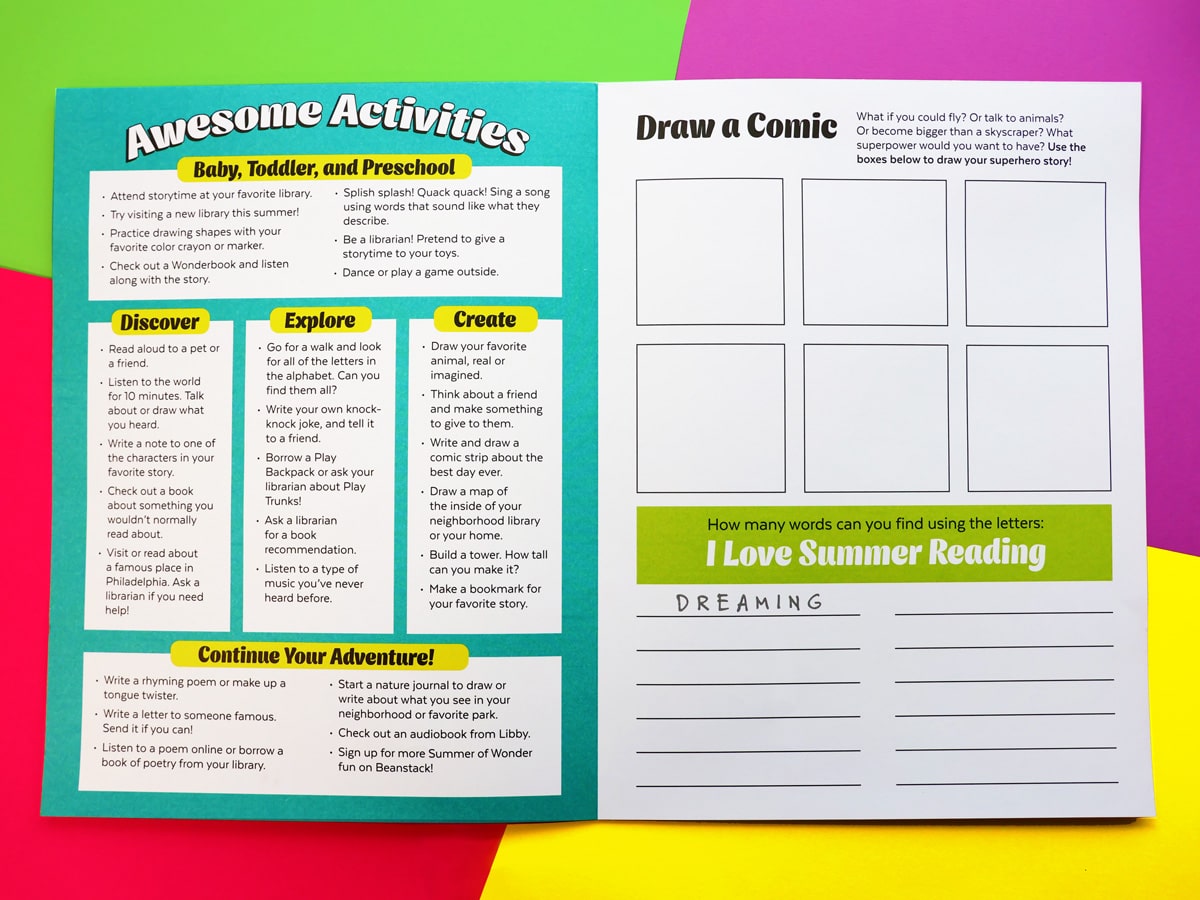 Awesome Activities

Baby, Toddler, and Preschool

• Attend storytime at your favorite library.
• Try visiting a new library this summer!
• Practice drawing shapes with your favorite color crayon or marker.
• Check out a Wonderbook and listen along with the story.
• Splish splash! Quack quack! Sing a song using words that sound like what they describe.
• Be a librarian! Pretend to give a storytime to your toys.
• Dance or play a game outside.

Discover

• Read aloud to a pet or a friend.
• Listen to the world for 10 minutes. Talk about or draw what you heard.
• Write a note to one of the characters in your favorite story.
• Check out a book about something you wouldn't normally read about.
• Visit or read about a famous place in Philadelphia. Ask a librarian if you need help!

Explore

• Go for a walk and look for all of the letters in the alphabet. Can you find them all?
• Write your own knock-knock joke, and tell it to a friend.
• Borrow a Play Backpack or ask your librarian about Play Trunks!
• Ask a librarian for a book recommendation.
• Listen to a type of music you've never heard before.

Create

• Draw your favorite animal, real or imagined.
• Think about a friend and make something to give to them.
• Write and draw a comic strip about the best day ever.
• Draw a map of the inside of your neighborhood library or your home.
• Build a tower. How tall can you make it?
• Make a bookmark for your favorite story.

Continue Your Adventure!

• Write a rhyming poem or make up a tongue twister.
• Write a letter to someone famous. Send it if you can!
• Listen to a poem online or borrow a book of poetry from your library.
• Start a nature journal to draw or write about what you see in your neighborhood or favorite park.
• Check out an audiobook from Libby.
• Sign up for more Summer of Wonder fun on Beanstack!

Draw a Comic

What if you could fly? Or talk to animals? Or become bigger than a skyscraper? What superpower would you want to have? Use the boxes below to draw your superhero story!

How many words can you find using the letters:
I Love Summer Reading

DREAMING